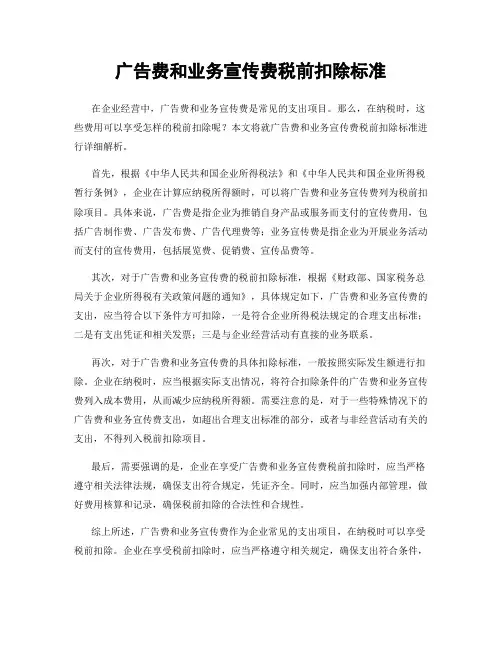 广告费和业务宣传费税前扣除标准

在企业经营中，广告费和业务宣传费是常见的支出项目。那么，在纳税时，这些费用可以享受怎样的税前扣除呢？本文将就广告费和业务宣传费税前扣除标准进行详细解析。

首先，根据《中华人民共和国企业所得税法》和《中华人民共和国企业所得税暂行条例》，企业在计算应纳税所得额时，可以将广告费和业务宣传费列为税前扣除项目。具体来说，广告费是指企业为推销自身产品或服务而支付的宣传费用，包括广告制作费、广告发布费、广告代理费等；业务宣传费是指企业为开展业务活动而支付的宣传费用，包括展览费、促销费、宣传品费等。

其次，对于广告费和业务宣传费的税前扣除标准，根据《财政部、国家税务总局关于企业所得税有关政策问题的通知》，具体规定如下，广告费和业务宣传费的支出，应当符合以下条件方可扣除，一是符合企业所得税法规定的合理支出标准；二是有支出凭证和相关发票；三是与企业经营活动有直接的业务联系。

再次，对于广告费和业务宣传费的具体扣除标准，一般按照实际发生额进行扣除。企业在纳税时，应当根据实际支出情况，将符合扣除条件的广告费和业务宣传费列入成本费用，从而减少应纳税所得额。需要注意的是，对于一些特殊情况下的广告费和业务宣传费支出，如超出合理支出标准的部分，或者与非经营活动有关的支出，不得列入税前扣除项目。

最后，需要强调的是，企业在享受广告费和业务宣传费税前扣除时，应当严格遵守相关法律法规，确保支出符合规定，凭证齐全。同时，应当加强内部管理，做好费用核算和记录，确保税前扣除的合法性和合规性。

综上所述，广告费和业务宣传费作为企业常见的支出项目，在纳税时可以享受税前扣除。企业在享受税前扣除时，应当严格遵守相关规定，确保支出符合条件，